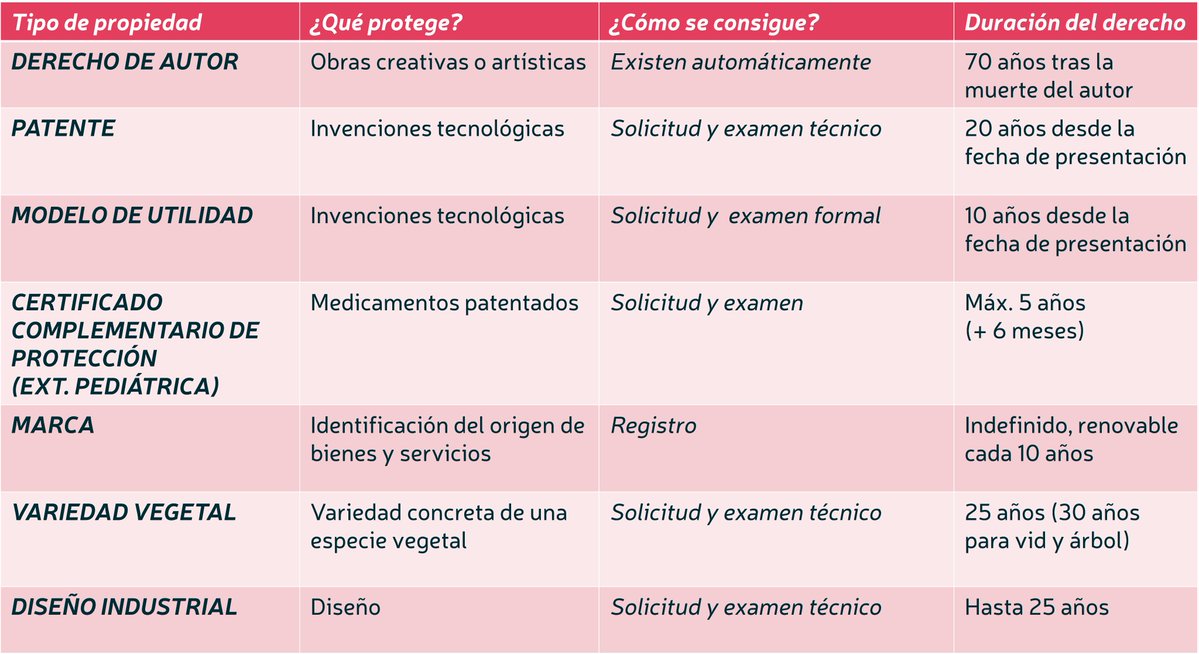 | Tipo de propiedad | ¿Qué protege? | ¿Cómo se consigue? | Duración del derecho |
|---|---|---|---|
| DERECHO DE AUTOR | Obras creativas o artísticas | Existen automáticamente | 70 años tras la muerte del autor |
| PATENTE | Invenciones tecnológicas | Solicitud y examen técnico | 20 años desde la fecha de presentación |
| MODELO DE UTILIDAD | Invenciones tecnológicas | Solicitud y examen formal | 10 años desde la fecha de presentación |
| CERTIFICADO COMPLEMENTARIO DE PROTECCIÓN (EXT. PEDIÁTRICA) | Medicamentos patentados | Solicitud y examen | Máx. 5 años (+ 6 meses) |
| MARCA | Identificación del origen de bienes y servicios | Registro | Indefinido, renovable cada 10 años |
| VARIEDAD VEGETAL | Variedad concreta de una especie vegetal | Solicitud y examen técnico | 25 años (30 años para vid y árbol) |
| DISEÑO INDUSTRIAL | Diseño | Solicitud y examen técnico | Hasta 25 años |